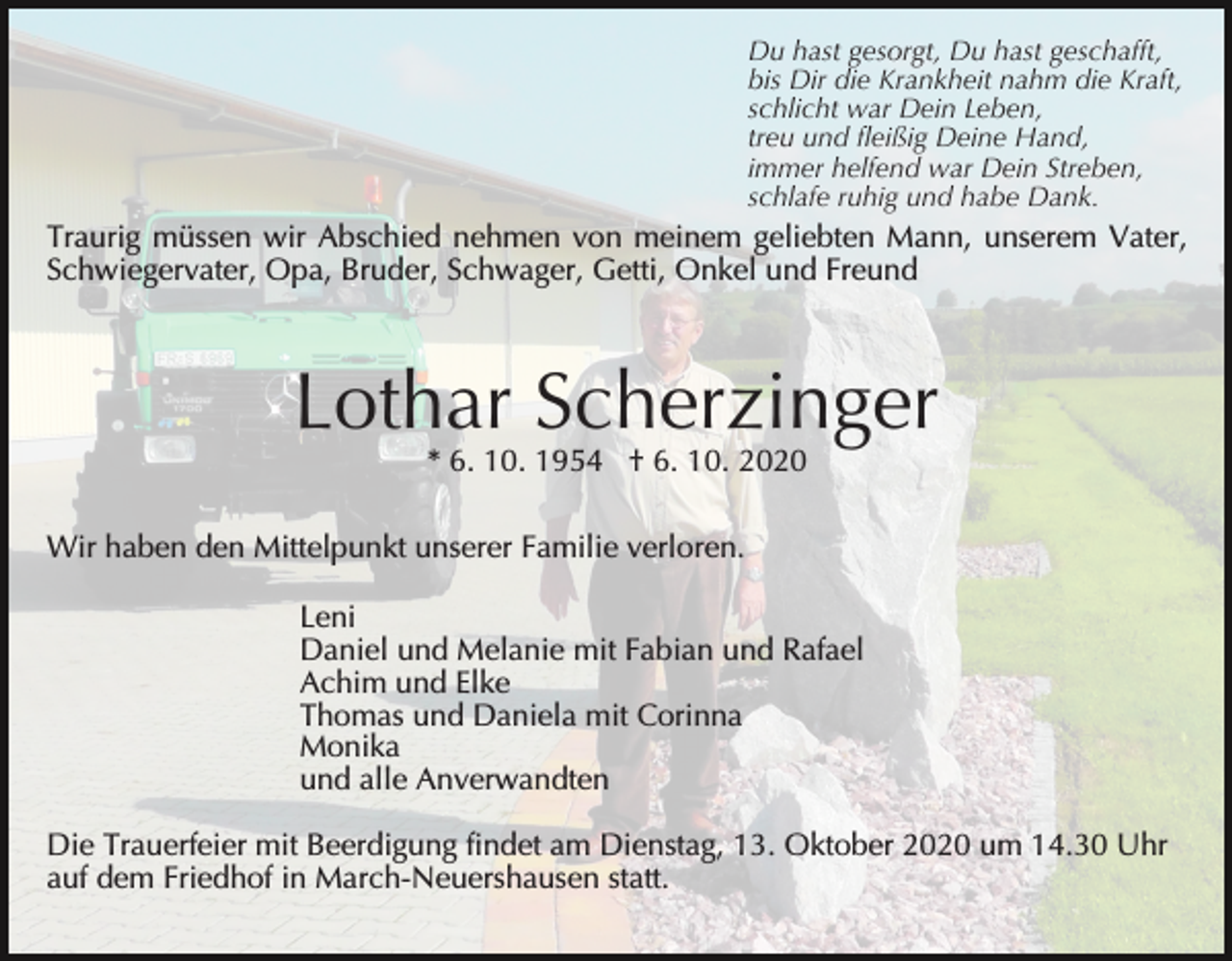 Du hast gesorgt, Du hast geschafft,
bis Dir die Krankheit nahm die Kraft,
schlicht war Dein Leben,
treu und fleißig Deine Hand,
immer helfend war Dein Streben,
schlafe ruhig und habe Dank.

Traurig müssen wir Abschied nehmen von meinem geliebten Mann, unserem Vater, Schwiegervater, Opa, Bruder, Schwager, Getti, Onkel und Freund

Lothar Scherzinger

* 6. 10. 1954 † 6. 10. 2020

Wir haben den Mittelpunkt unserer Familie verloren.

Leni
Daniel und Melanie mit Fabian und Rafael
Achim und Elke
Thomas und Daniela mit Corinna
Monika
und alle Anverwandten

Die Trauerfeier mit Beerdigung findet am Dienstag, 13. Oktober 2020 um 14.30 Uhr auf dem Friedhof in March-Neuershausen statt.